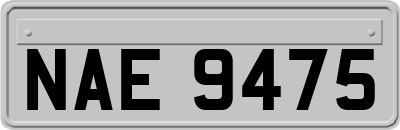 NAE 9475